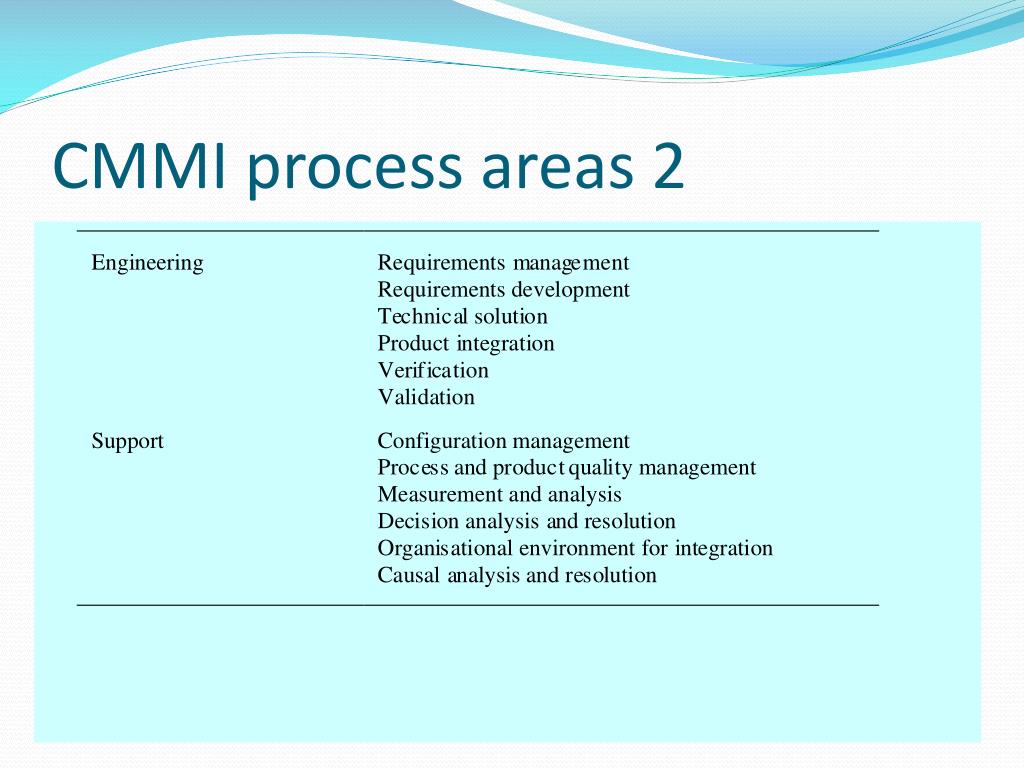 CMMI process areas 2

| | |
|---|---|
| Engineering | Requirements management<br>Requirements development<br>Technical solution<br>Product integration<br>Verification<br>Validation |
| Support | Configuration management<br>Process and product quality management<br>Measurement and analysis<br>Decision analysis and resolution<br>Organisational environment for integration<br>Causal analysis and resolution |